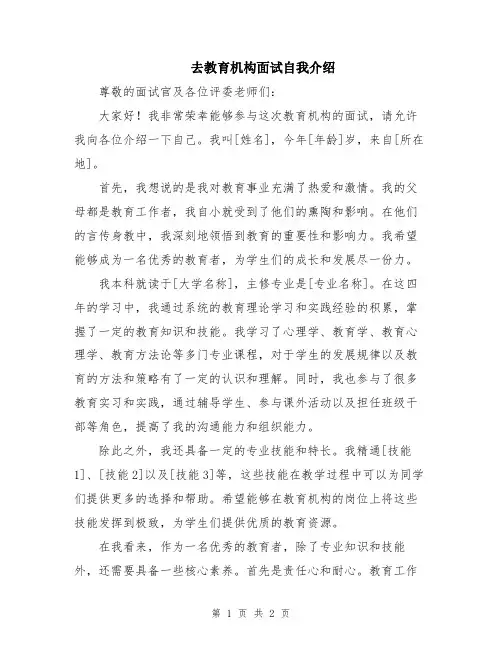 去教育机构面试自我介绍

尊敬的面试官及各位评委老师们:

大家好！我非常荣幸能够参与这次教育机构的面试，请允许我向各位介绍一下自己。我叫[姓名]，今年[年龄]岁，来自[所在地]。

首先，我想说的是我对教育事业充满了热爱和激情。我的父母都是教育工作者，我自小就受到了他们的熏陶和影响。在他们的言传身教中，我深刻地领悟到教育的重要性和影响力。我希望能够成为一名优秀的教育者，为学生们的成长和发展尽一份力。

我本科就读于[大学名称]，主修专业是[专业名称]。在这四年的学习中，我通过系统的教育理论学习和实践经验的积累，掌握了一定的教育知识和技能。我学习了心理学、教育学、教育心理学、教育方法论等多门专业课程，对于学生的发展规律以及教育的方法和策略有了一定的认识和理解。同时，我也参与了很多教育实习和实践，通过辅导学生、参与课外活动以及担任班级干部等角色，提高了我的沟通能力和组织能力。

除此之外，我还具备一定的专业技能和特长。我精通[技能1]、[技能2]以及[技能3]等，这些技能在教学过程中可以为同学们提供更多的选择和帮助。希望能够在教育机构的岗位上将这些技能发挥到极致，为学生们提供优质的教育资源。

在我看来，作为一名优秀的教育者，除了专业知识和技能外，还需要具备一些核心素养。首先是责任心和耐心。教育工作

第 1 页 共 2 页